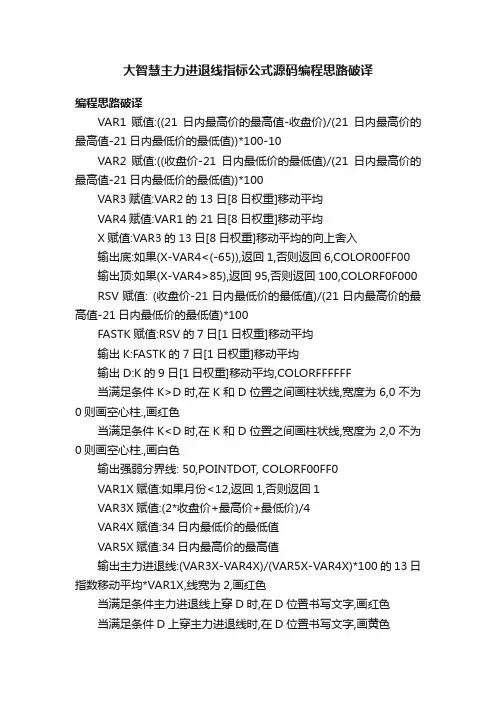 大智慧主力进退线指标公式源码编程思路破译

编程思路破译

VAR1 赋值:((21 日内最高价的最高值-收盘价)/(21 日内最高价的最高值-21 日内最低价的最低值))*100-10

VAR2 赋值:((收盘价-21 日内最低价的最低值)/(21 日内最高价的最高值-21 日内最低价的最低值))*100

VAR3 赋值:VAR2 的 13 日[8 日权重]移动平均

VAR4 赋值:VAR1 的 21 日[8 日权重]移动平均

X 赋值:VAR3 的 13 日[8 日权重]移动平均的向上舍入

输出底:如果(X-VAR4<(-65)),返回 1,否则返回 6,COLOR00FF00

输出顶:如果(X-VAR4>85),返回 95,否则返回 100,COLORF0F000

RSV 赋值: (收盘价-21 日内最低价的最低值)/(21 日内最高价的最高值-21 日内最低价的最低值)*100

FASTK 赋值:RSV 的 7 日[1 日权重]移动平均

输出 K:FASTK 的 7 日[1 日权重]移动平均

输出 D:K 的 9 日[1 日权重]移动平均,COLORFFFFFF

当满足条件 K>D 时,在 K 和 D 位置之间画柱状线,宽度为 6,0 不为 0 则画空心柱.,画红色

当满足条件 K<D 时,在 K 和 D 位置之间画柱状线,宽度为 2,0 不为 0 则画空心柱.,画白色

输出强弱分界线: 50,POINTDOT, COLORF00FF0

VAR1X 赋值:如果月份<12,返回 1,否则返回 1

VAR3X 赋值:(2*收盘价+最高价+最低价)/4

VAR4X 赋值:34 日内最低价的最低值

VAR5X 赋值:34 日内最高价的最高值

输出主力进退线:(VAR3X-VAR4X)/(VAR5X-VAR4X)*100 的 13 日指数移动平均*VAR1X,线宽为 2,画红色

当满足条件主力进退线上穿 D 时,在 D 位置书写文字,画红色

当满足条件 D 上穿主力进退线时,在 D 位置书写文字,画黄色